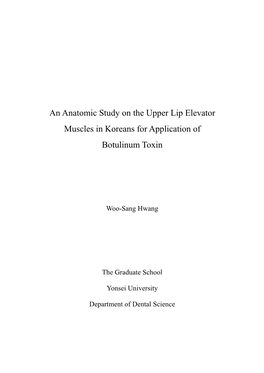 An Anatomic Study on the Upper Lip Elevator Muscles in Koreans for Application of Botulinum Toxin

Woo-Sang Hwang

The Graduate School

Yonsei University

Department of Dental Science